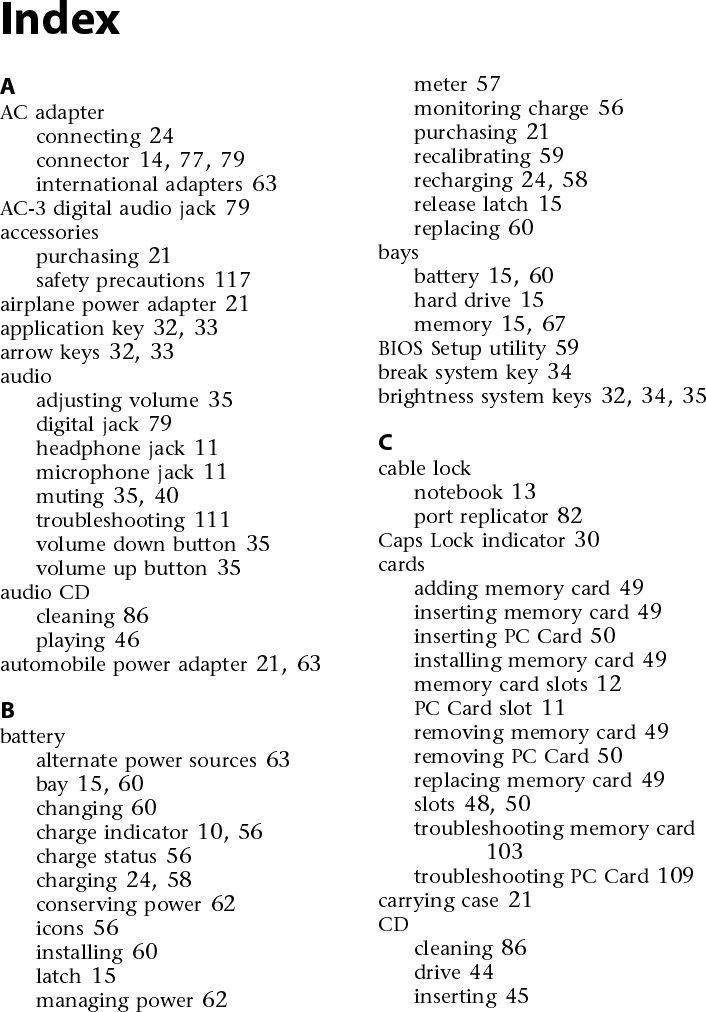 Index

A
AC adapter
connecting 24
connector 14, 77, 79
international adapters 63
AC-3 digital audio jack 79
accessories
purchasing 21
safety precautions 117
airplane power adapter 21
application key 32, 33
arrow keys 32, 33
audio
adjusting volume 35
digital jack 79
headphone jack 11
microphone jack 11
muting 35, 40
troubleshooting 111
volume down button 35
volume up button 35
audio CD
cleaning 86
playing 46
automobile power adapter 21, 63

B
battery
alternate power sources 63
bay 15, 60
changing 60
charge indicator 10, 56
charge status 56
charging 24, 58
conserving power 62
icons 56
installing 60
latch 15
managing power 62
meter 57
monitoring charge 56
purchasing 21
recalibrating 59
recharging 24, 58
release latch 15
replacing 60
bays
battery 15, 60
hard drive 15
memory 15, 67
BIOS Setup utility 59
break system key 34
brightness system keys 32, 34, 35

C
cable lock
notebook 13
port replicator 82
Caps Lock indicator 30
cards
adding memory card 49
inserting memory card 49
inserting PC Card 50
installing memory card 49
memory card slots 12
PC Card slot 11
removing memory card 49
removing PC Card 50
replacing memory card 49
slots 48, 50
troubleshooting memory card 103
troubleshooting PC Card 109
carrying case 21
CD
cleaning 86
drive 44
inserting 45